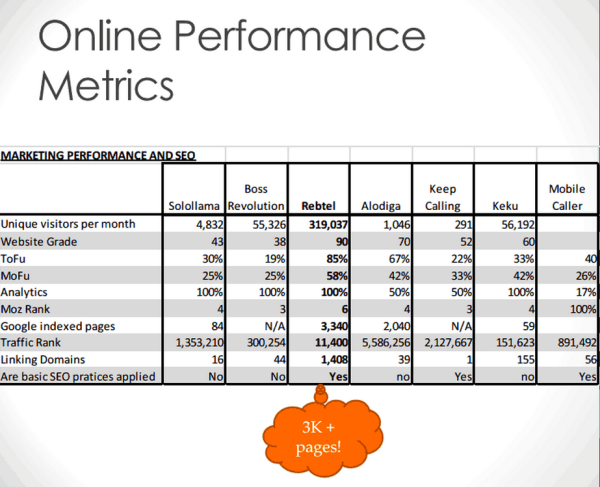 Online Performance Metrics

MARKETING PERFORMANCE AND SEO

| | Solollama | Boss Revolution | Rebtel | Alodiga | Keep Calling | Keku | Mobile Caller |
|---|---|---|---|---|---|---|---|
| Unique visitors per month | 4,832 | 55,326 | 319,037 | 1,046 | 291 | 56,192 | |
| Website Grade | 43 | 38 | 90 | 70 | 52 | 60 | |
| ToFu | 30% | 19% | 85% | 67% | 22% | 33% | 40 |
| MoFu | 25% | 25% | 58% | 42% | 33% | 42% | 26% |
| Analytics | 100% | 100% | 100% | 50% | 50% | 100% | 17% |
| Moz Rank | 4 | 3 | 6 | 4 | 3 | 4 | 100% |
| Google indexed pages | 84 | N/A | 3,340 | 2,040 | N/A | 59 | |
| Traffic Rank | 1,353,210 | 300,254 | 11,400 | 5,586,256 | 2,127,667 | 151,623 | 891,492 |
| Linking Domains | 16 | 44 | 1,408 | 39 | 1 | 155 | 56 |
| Are basic SEO pratices applied | No | No | Yes | no | Yes | no | Yes |

3K + pages!